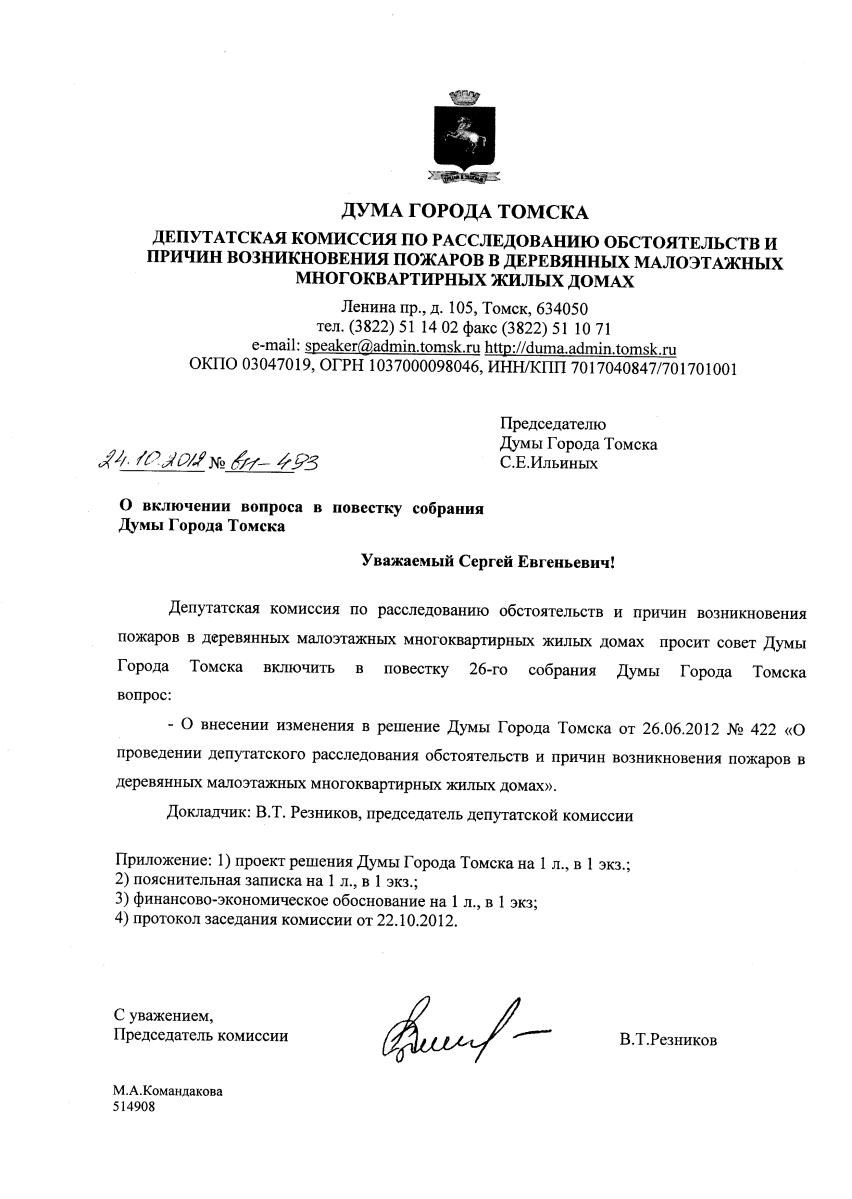 ДУМА ГОРОДА ТОМСКА
ДЕПУТАТСКАЯ КОМИССИЯ ПО РАССЛЕДОВАНИЮ ОБСТОЯТЕЛЬСТВ И ПРИЧИН ВОЗНИКНОВЕНИЯ ПОЖАРОВ В ДЕРЕВЯННЫХ МАЛОЭТАЖНЫХ МНОГОКВАРТИРНЫХ ЖИЛЫХ ДОМАХ

Ленина пр., д. 105, Томск, 634050
тел. (3822) 51 14 02 факс (3822) 51 10 71
e-mail: speaker@admin.tomsk.ru http://duma.admin.tomsk.ru
ОКПО 03047019, ОГРН 1037000098046, ИНН/КПП 7017040847/701701001

Председателю
Думы Города Томска
С.Е.Ильиных

24.10.2012 № 611-493

О включении вопроса в повестку собрания Думы Города Томска

Уважаемый Сергей Евгеньевич!

Депутатская комиссия по расследованию обстоятельств и причин возникновения пожаров в деревянных малоэтажных многоквартирных жилых домах просит совет Думы Города Томска включить в повестку 26-го собрания Думы Города Томска вопрос:

- О внесении изменения в решение Думы Города Томска от 26.06.2012 № 422 «О проведении депутатского расследования обстоятельств и причин возникновения пожаров в деревянных малоэтажных многоквартирных жилых домах».

Докладчик: В.Т. Резников, председатель депутатской комиссии

Приложение: 1) проект решения Думы Города Томска на 1 л., в 1 экз.;
2) пояснительная записка на 1 л., в 1 экз.;
3) финансово-экономическое обоснование на 1 л., в 1 экз;
4) протокол заседания комиссии от 22.10.2012.

С уважением,
Председатель комиссии

В.Т.Резников

М.А.Командакова
514908